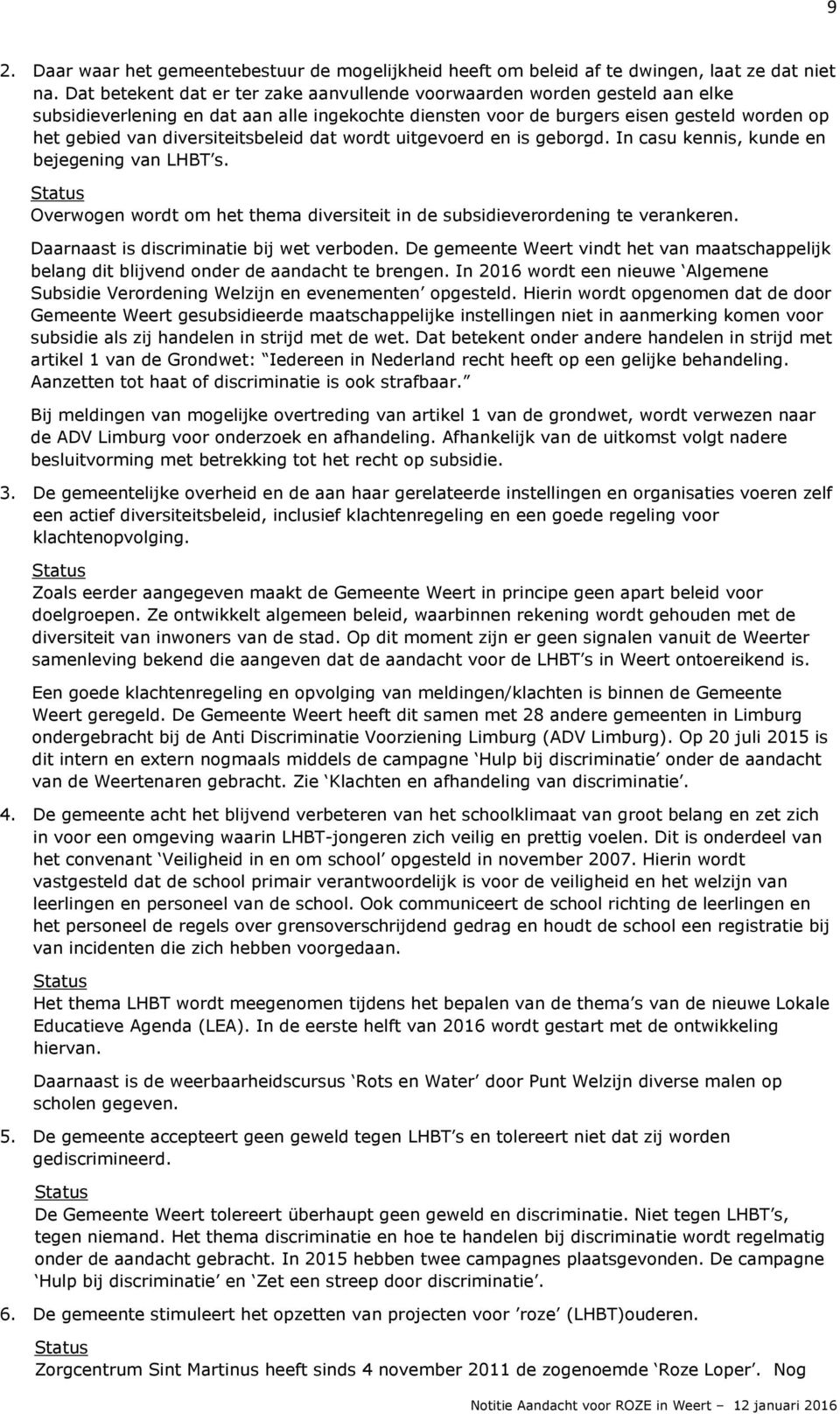 9

2. Daar waar het gemeentebestuur de mogelijkheid heeft om beleid af te dwingen, laat ze dat niet na. Dat betekent dat er ter zake aanvullende voorwaarden worden gesteld aan elke subsidieverlening en dat aan alle ingekochte diensten voor de burgers eisen gesteld worden op het gebied van diversiteitsbeleid dat wordt uitgevoerd en is geborgd. In casu kennis, kunde en bejegening van LHBT's.

Status
Overwogen wordt om het thema diversiteit in de subsidieverordening te verankeren.

Daarnaast is discriminatie bij wet verboden. De gemeente Weert vindt het van maatschappelijk belang dit blijvend onder de aandacht te brengen. In 2016 wordt een nieuwe 'Algemene Subsidie Verordening Welzijn en evenementen' opgesteld. Hierin wordt opgenomen dat de door Gemeente Weert gesubsidieerde maatschappelijke instellingen niet in aanmerking komen voor subsidie als zij handelen in strijd met de wet. Dat betekent onder andere handelen in strijd met artikel 1 van de Grondwet: "Iedereen in Nederland recht heeft op een gelijke behandeling. Aanzetten tot haat of discriminatie is ook strafbaar."

Bij meldingen van mogelijke overtreding van artikel 1 van de grondwet, wordt verwezen naar de ADV Limburg voor onderzoek en afhandeling. Afhankelijk van de uitkomst volgt nadere besluitvorming met betrekking tot het recht op subsidie.

3. De gemeentelijke overheid en de aan haar gerelateerde instellingen en organisaties voeren zelf een actief diversiteitsbeleid, inclusief klachtenregeling en een goede regeling voor klachtenopvolging.

Status
Zoals eerder aangegeven maakt de Gemeente Weert in principe geen apart beleid voor doelgroepen. Ze ontwikkelt algemeen beleid, waarbinnen rekening wordt gehouden met de diversiteit van inwoners van de stad. Op dit moment zijn er geen signalen vanuit de Weerter samenleving bekend die aangeven dat de aandacht voor de LHBT's in Weert ontoereikend is.

Een goede klachtenregeling en opvolging van meldingen/klachten is binnen de Gemeente Weert geregeld. De Gemeente Weert heeft dit samen met 28 andere gemeenten in Limburg ondergebracht bij de Anti Discriminatie Voorziening Limburg (ADV Limburg). Op 20 juli 2015 is dit intern en extern nogmaals middels de campagne 'Hulp bij discriminatie' onder de aandacht van de Weertenaren gebracht. Zie 'Klachten en afhandeling van discriminatie'.

4. De gemeente acht het blijvend verbeteren van het schoolklimaat van groot belang en zet zich in voor een omgeving waarin LHBT-jongeren zich veilig en prettig voelen. Dit is onderdeel van het convenant 'Veiligheid in en om school' opgesteld in november 2007. Hierin wordt vastgesteld dat de school primair verantwoordelijk is voor de veiligheid en het welzijn van leerlingen en personeel van de school. Ook communiceert de school richting de leerlingen en het personeel de regels over grensoverschrijdend gedrag en houdt de school een registratie bij van incidenten die zich hebben voorgedaan.

Status
Het thema LHBT wordt meegenomen tijdens het bepalen van de thema's van de nieuwe Lokale Educatieve Agenda (LEA). In de eerste helft van 2016 wordt gestart met de ontwikkeling hiervan.

Daarnaast is de weerbaarheidscursus 'Rots en Water' door Punt Welzijn diverse malen op scholen gegeven.

5. De gemeente accepteert geen geweld tegen LHBT's en tolereert niet dat zij worden gediscrimineerd.

Status
De Gemeente Weert tolereert überhaupt geen geweld en discriminatie. Niet tegen LHBT's, tegen niemand. Het thema discriminatie en hoe te handelen bij discriminatie wordt regelmatig onder de aandacht gebracht. In 2015 hebben twee campagnes plaatsgevonden. De campagne 'Hulp bij discriminatie' en 'Zet een streep door discriminatie'.

6. De gemeente stimuleert het opzetten van projecten voor 'roze' (LHBT)ouderen.

Status
Zorgcentrum Sint Martinus heeft sinds 4 november 2011 de zogenoemde 'Roze Loper'. Nog

Notitie Aandacht voor ROZE in Weert – 12 januari 2016